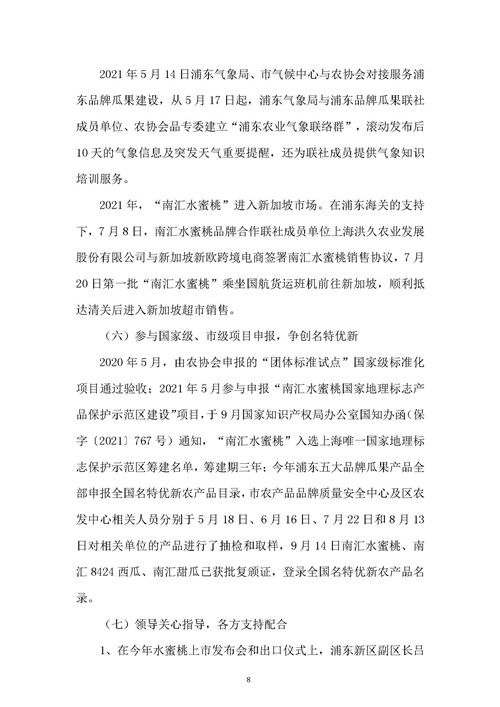 2021 年 5 月 14 日浦东气象局、市气候中心与农协会对接服务浦东品牌瓜果建设，从 5 月 17 日起，浦东气象局与浦东品牌瓜果联社成员单位、农协会品专委建立“浦东农业气象联络群”，滚动发布后 10 天的气象信息及突发天气重要提醒，还为联社成员提供气象知识培训服务。

2021 年，“南汇水蜜桃”进入新加坡市场。在浦东海关的支持下，7 月 8 日，南汇水蜜桃品牌合作联社成员单位上海洪久农业发展股份有限公司与新加坡新欧跨境电商签署南汇水蜜桃销售协议，7 月 20 日第一批“南汇水蜜桃”乘坐国航货运班机前往新加坡，顺利抵达清关后进入新加坡超市销售。

（六）参与国家级、市级项目申报，争创名特优新

2020 年 5 月，由农协会申报的“团体标准试点”国家级标准化项目通过验收；2021 年 5 月参与申报“南汇水蜜桃国家地理标志产品保护示范区建设”项目，于 9 月国家知识产权局办公室国知办函（保字〔2021〕767 号）通知，“南汇水蜜桃”入选上海唯一国家地理标志保护示范区筹建名单，筹建期三年；今年浦东五大品牌瓜果产品全部申报全国名特优新农产品目录，市农产品品牌质量安全中心及区农发中心相关人员分别于 5 月 18 日、6 月 16 日、7 月 22 日和 8 月 13 日对相关单位的产品进行了抽检和取样，9 月 14 日南汇水蜜桃、南汇 8424 西瓜、南汇甜瓜已获批复颁证，登录全国名特优新农产品名录。

（七）领导关心指导，各方支持配合

1、在今年水蜜桃上市发布会和出口仪式上，浦东新区副区长吕

8